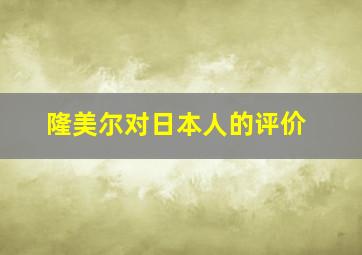 隆美尔对日本人的评价